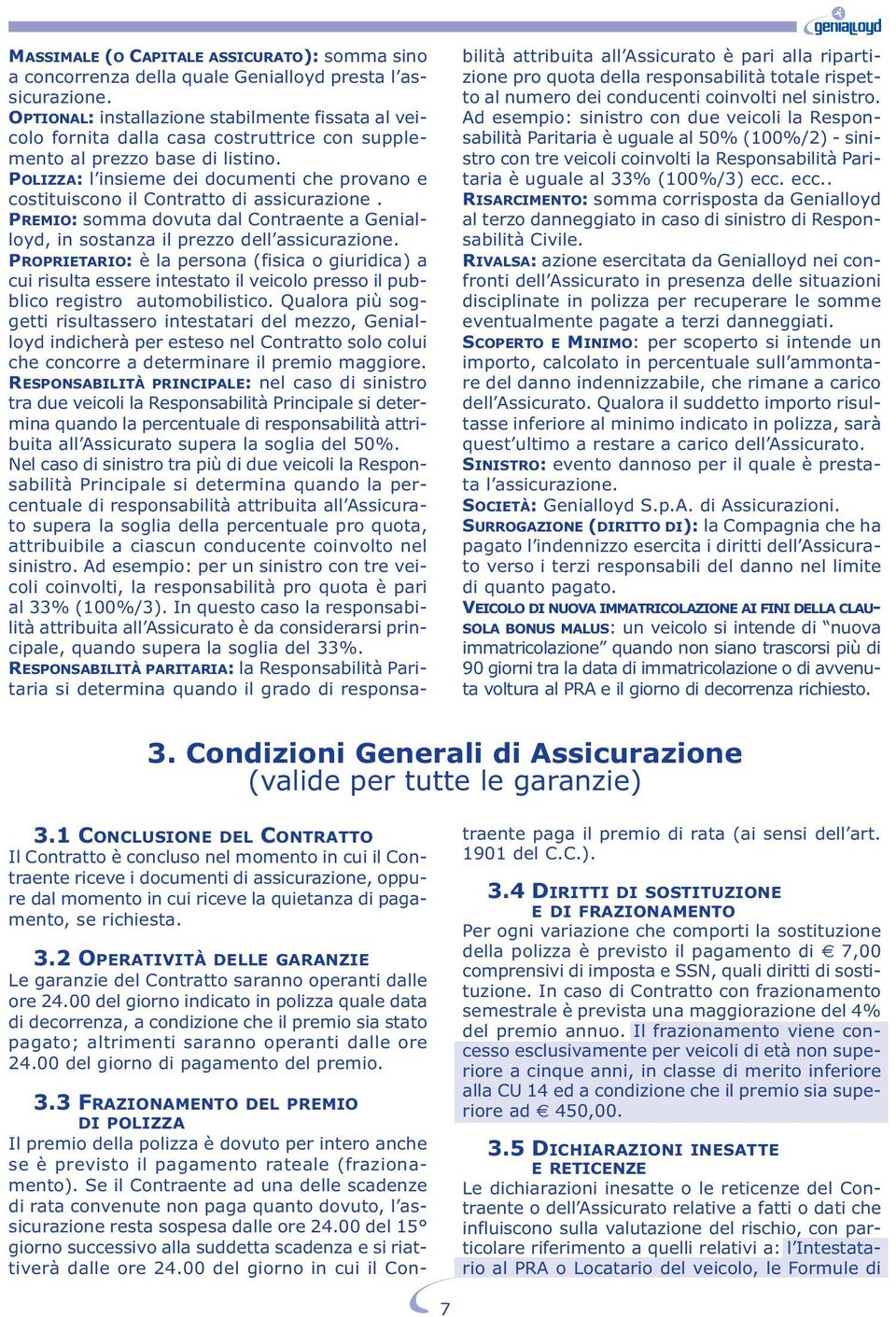 genialloyd

MASSIMALE (O CAPITALE ASSICURATO): somma sino a concorrenza della quale Genialloyd presta l'assicurazione.
OPTIONAL: installazione stabilmente fissata al veicolo fornita dalla casa costruttrice con supplemento al prezzo base di listino.
POLIZZA: l'insieme dei documenti che provano e costituiscono il Contratto di assicurazione .
PREMIO: somma dovuta dal Contraente a Genialloyd, in sostanza il prezzo dell'assicurazione.
PROPRIETARIO: è la persona (fisica o giuridica) a cui risulta essere intestato il veicolo presso il pubblico registro automobilistico. Qualora più soggetti risultassero intestatari del mezzo, Genialloyd indicherà per esteso nel Contratto solo colui che concorre a determinare il premio maggiore.
RESPONSABILITÀ PRINCIPALE: nel caso di sinistro tra due veicoli la Responsabilità Principale si determina quando la percentuale di responsabilità attribuita all'Assicurato supera la soglia del 50%.
Nel caso di sinistro tra più di due veicoli la Responsabilità Principale si determina quando la percentuale di responsabilità attribuita all'Assicurato supera la soglia della percentuale pro quota, attribuibile a ciascun conducente coinvolto nel sinistro. Ad esempio: per un sinistro con tre veicoli coinvolti, la responsabilità pro quota è pari al 33% (100%/3). In questo caso la responsabilità attribuita all'Assicurato è da considerarsi principale, quando supera la soglia del 33%.
RESPONSABILITÀ PARITARIA: la Responsabilità Paritaria si determina quando il grado di responsabilità attribuita all'Assicurato è pari alla ripartizione pro quota della responsabilità totale rispetto al numero dei conducenti coinvolti nel sinistro. Ad esempio: sinistro con due veicoli la Responsabilità Paritaria è uguale al 50% (100%/2) - sinistro con tre veicoli coinvolti la Responsabilità Paritaria è uguale al 33% (100%/3) ecc. ecc..
RISARCIMENTO: somma corrisposta da Genialloyd al terzo danneggiato in caso di sinistro di Responsabilità Civile.
RIVALSA: azione esercitata da Genialloyd nei confronti dell'Assicurato in presenza delle situazioni disciplinate in polizza per recuperare le somme eventualmente pagate a terzi danneggiati.
SCOPERTO E MINIMO: per scoperto si intende un importo, calcolato in percentuale sull'ammontare del danno indennizzabile, che rimane a carico dell'Assicurato. Qualora il suddetto importo risultasse inferiore al minimo indicato in polizza, sarà quest'ultimo a restare a carico dell'Assicurato.
SINISTRO: evento dannoso per il quale è prestata l'assicurazione.
SOCIETÀ: Genialloyd S.p.A. di Assicurazioni.
SURROGAZIONE (DIRITTO DI): la Compagnia che ha pagato l'indennizzo esercita i diritti dell'Assicurato verso i terzi responsabili del danno nel limite di quanto pagato.
VEICOLO DI NUOVA IMMATRICOLAZIONE AI FINI DELLA CLAUSOLA BONUS MALUS: un veicolo si intende di "nuova immatricolazione" quando non siano trascorsi più di 90 giorni tra la data di immatricolazione o di avvenuta voltura al PRA e il giorno di decorrenza richiesto.

3. Condizioni Generali di Assicurazione
(valide per tutte le garanzie)

3.1 CONCLUSIONE DEL CONTRATTO
Il Contratto è concluso nel momento in cui il Contraente riceve i documenti di assicurazione, oppure dal momento in cui riceve la quietanza di pagamento, se richiesta.

3.2 OPERATIVITÀ DELLE GARANZIE
Le garanzie del Contratto saranno operanti dalle ore 24.00 del giorno indicato in polizza quale data di decorrenza, a condizione che il premio sia stato pagato; altrimenti saranno operanti dalle ore 24.00 del giorno di pagamento del premio.

3.3 FRAZIONAMENTO DEL PREMIO DI POLIZZA
Il premio della polizza è dovuto per intero anche se è previsto il pagamento rateale (frazionamento). Se il Contraente ad una delle scadenze di rata convenute non paga quanto dovuto, l'assicurazione resta sospesa dalle ore 24.00 del 15° giorno successivo alla suddetta scadenza e si riattiverà dalle ore 24.00 del giorno in cui il Contraente paga il premio di rata (ai sensi dell'art. 1901 del C.C.).

3.4 DIRITTI DI SOSTITUZIONE E DI FRAZIONAMENTO
Per ogni variazione che comporti la sostituzione della polizza è previsto il pagamento di € 7,00 comprensivi di imposta e SSN, quali diritti di sostituzione. In caso di Contratto con frazionamento semestrale è prevista una maggiorazione del 4% del premio annuo. Il frazionamento viene concesso esclusivamente per veicoli di età non superiore a cinque anni, in classe di merito inferiore alla CU 14 ed a condizione che il premio sia superiore ad € 450,00.

3.5 DICHIARAZIONI INESATTE E RETICENZE
Le dichiarazioni inesatte o le reticenze del Contraente o dell'Assicurato relative a fatti o dati che influiscono sulla valutazione del rischio, con particolare riferimento a quelli relativi a: l'Intestatario al PRA o Locatario del veicolo, le Formule di

7